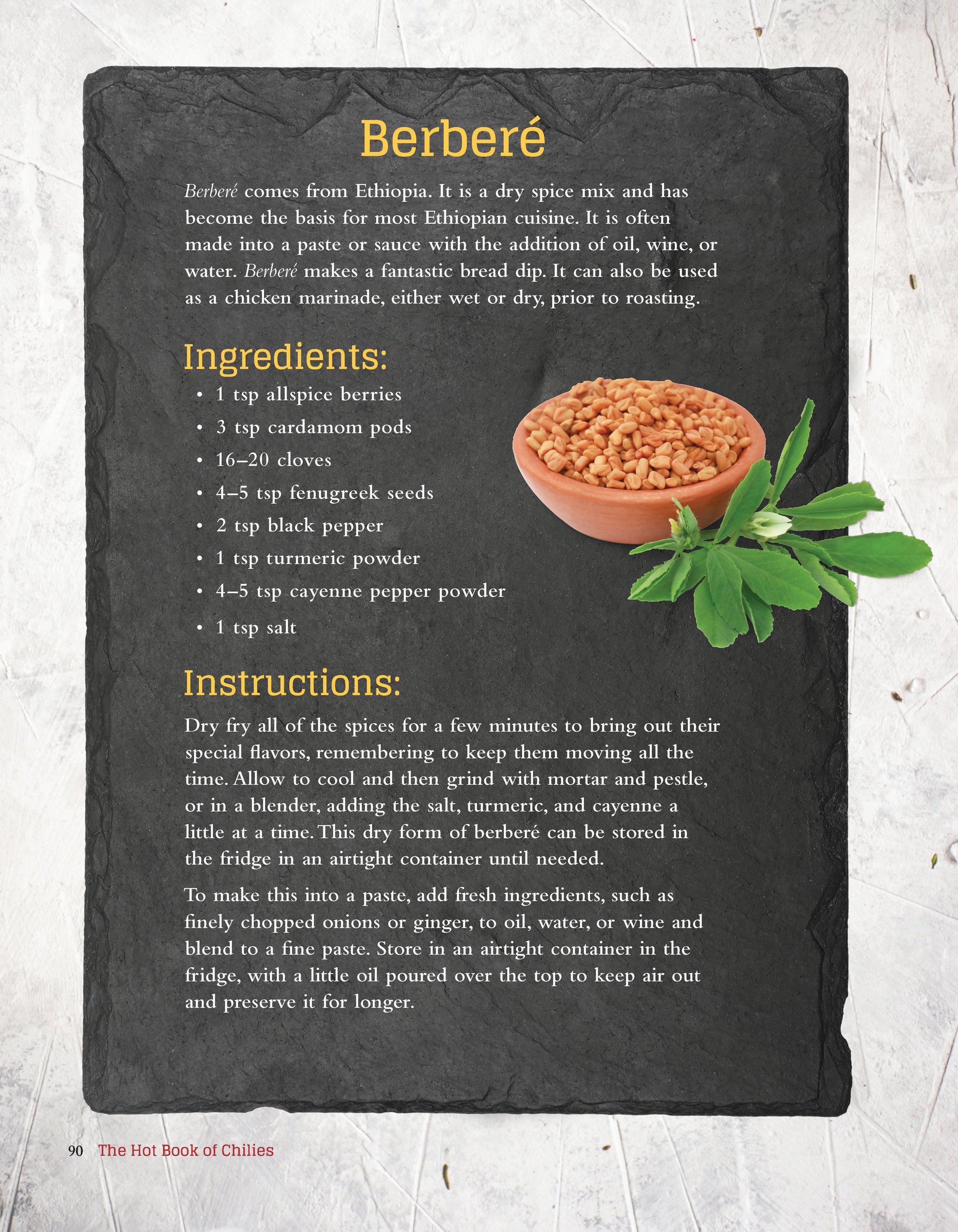 Berberé

Berberé comes from Ethiopia. It is a dry spice mix and has become the basis for most Ethiopian cuisine. It is often made into a paste or sauce with the addition of oil, wine, or water. Berberé makes a fantastic bread dip. It can also be used as a chicken marinade, either wet or dry, prior to roasting.

Ingredients:

• 1 tsp allspice berries
• 3 tsp cardamom pods
• 16–20 cloves
• 4–5 tsp fenugreek seeds
• 2 tsp black pepper
• 1 tsp turmeric powder
• 4–5 tsp cayenne pepper powder
• 1 tsp salt

Instructions:

Dry fry all of the spices for a few minutes to bring out their special flavors, remembering to keep them moving all the time. Allow to cool and then grind with mortar and pestle, or in a blender, adding the salt, turmeric, and cayenne a little at a time. This dry form of berberé can be stored in the fridge in an airtight container until needed.

To make this into a paste, add fresh ingredients, such as finely chopped onions or ginger, to oil, water, or wine and blend to a fine paste. Store in an airtight container in the fridge, with a little oil poured over the top to keep air out and preserve it for longer.

90 The Hot Book of Chilies